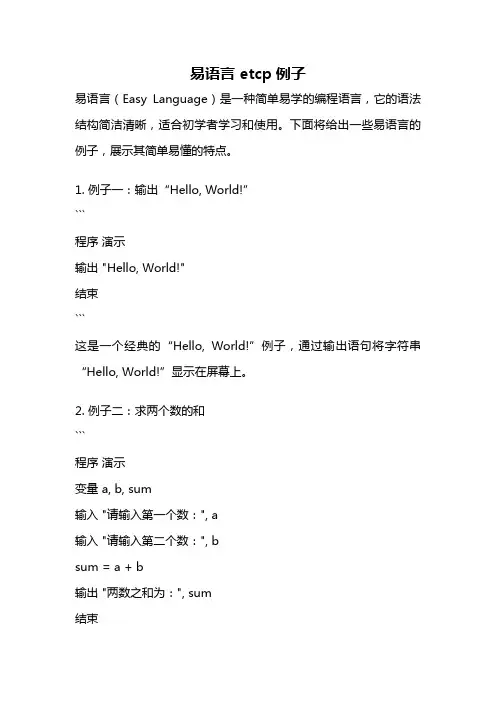 易语言 etcp 例子

易语言（Easy Language）是一种简单易学的编程语言，它的语法结构简洁清晰，适合初学者学习和使用。下面将给出一些易语言的例子，展示其简单易懂的特点。

1. 例子一：输出“Hello, World!”

```

程序 演示

输出 "Hello, World!"

结束

```

这是一个经典的“Hello, World!”例子，通过输出语句将字符串“Hello, World!”显示在屏幕上。

2. 例子二：求两个数的和

```

程序 演示

变量 a, b, sum

输入 "请输入第一个数：", a

输入 "请输入第二个数：", b

sum = a + b

输出 "两数之和为：", sum

结束